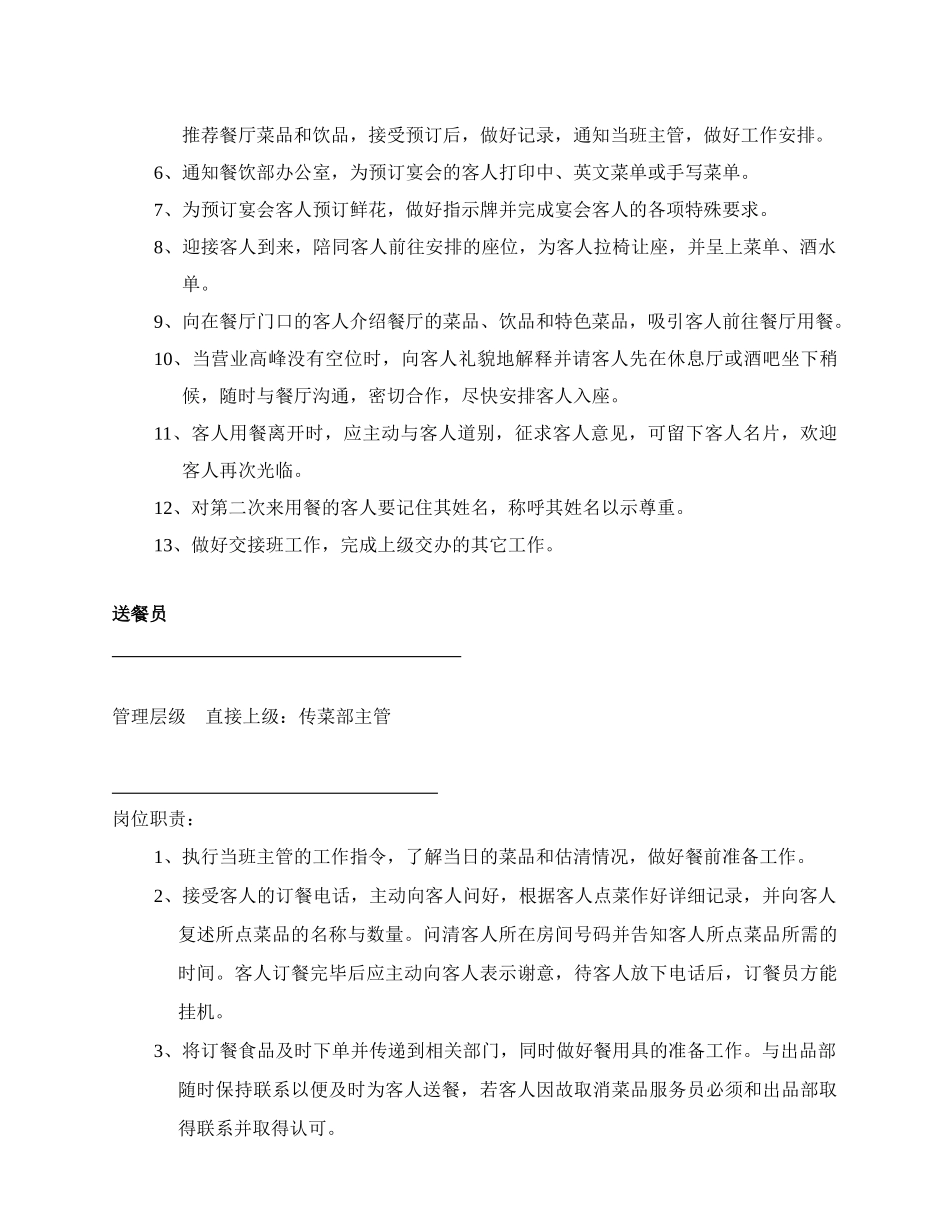 推荐餐厅菜品和饮品，接受预订后，做好记录，通知当班主管，做好工作安排。

6、通知餐饮部办公室，为预订宴会的客人打印中、英文菜单或手写菜单。

7、为预订宴会客人预订鲜花，做好指示牌并完成宴会客人的各项特殊要求。

8、迎接客人到来，陪同客人前往安排的座位，为客人拉椅让座，并呈上菜单、酒水单。

9、向在餐厅门口的客人介绍餐厅的菜品、饮品和特色菜品，吸引客人前往餐厅用餐。

10、当营业高峰没有空位时，向客人礼貌地解释并请客人先在休息厅或酒吧坐下稍候，随时与餐厅沟通，密切合作，尽快安排客人入座。

11、客人用餐离开时，应主动与客人道别，征求客人意见，可留下客人名片，欢迎客人再次光临。

12、对第二次来用餐的客人要记住其姓名，称呼其姓名以示尊重。

13、做好交接班工作，完成上级交办的其它工作。

送餐员

管理层级　直接上级：传菜部主管

岗位职责：

1、执行当班主管的工作指令，了解当日的菜品和估清情况，做好餐前准备工作。

2、接受客人的订餐电话，主动向客人问好，根据客人点菜作好详细记录，并向客人复述所点菜品的名称与数量。问清客人所在房间号码并告知客人所点菜品所需的时间。客人订餐完毕后应主动向客人表示谢意，待客人放下电话后，订餐员方能挂机。

3、将订餐食品及时下单并传递到相关部门，同时做好餐用具的准备工作。与出品部随时保持联系以便及时为客人送餐，若客人因故取消菜品服务员必须和出品部取得联系并取得认可。